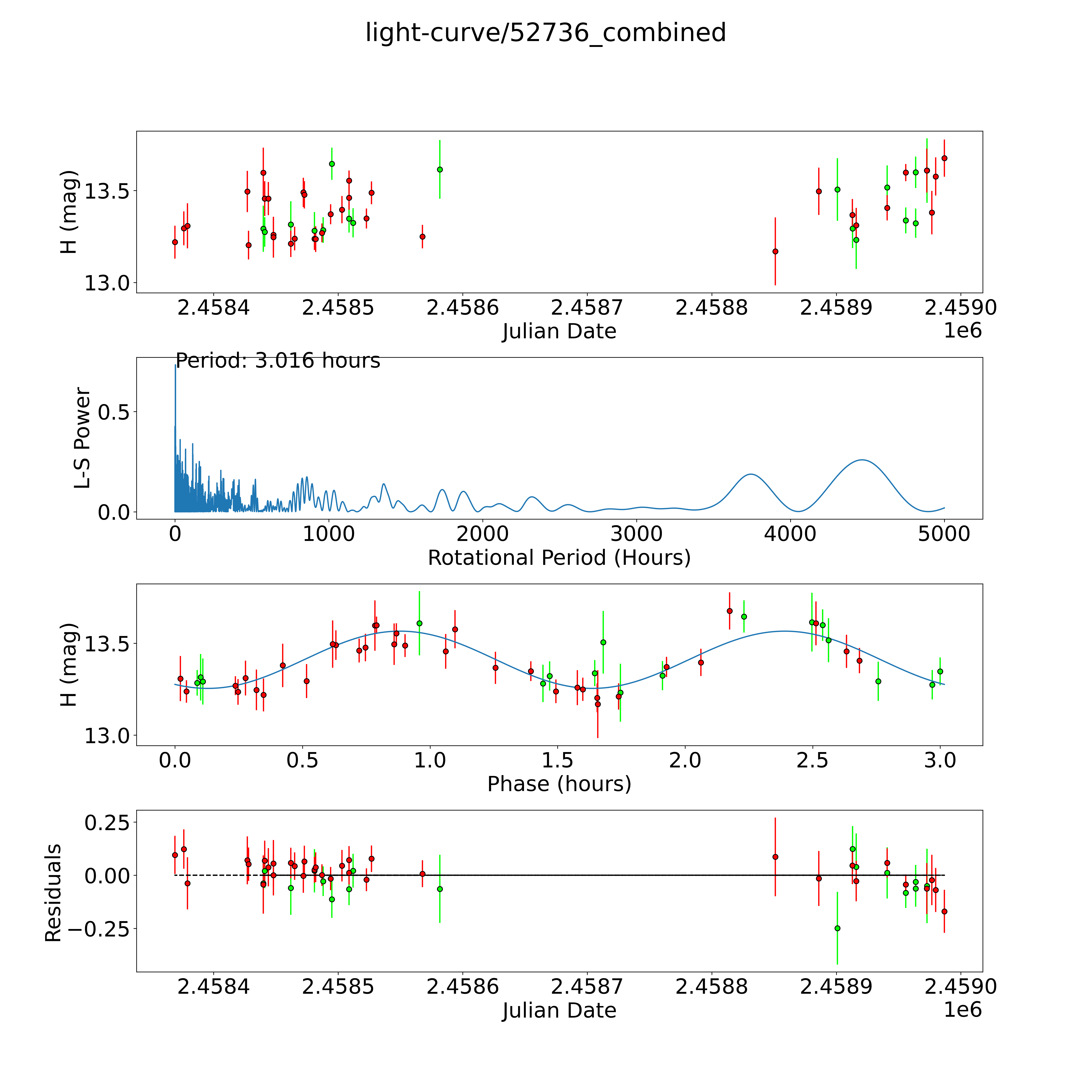 light-curve/52736_combined

H (mag)
13.5
13.0
2.4584
2.4585
2.4586
2.4587
2.4588
2.4589
2.4590
Julian Date
1e6

Period: 3.016 hours
L-S Power
0.5
0.0
0
1000
2000
3000
4000
5000
Rotational Period (Hours)

H (mag)
13.5
13.0
0.0
0.5
1.0
1.5
2.0
2.5
3.0
Phase (hours)

Residuals
0.25
0.00
−0.25
2.4584
2.4585
2.4586
2.4587
2.4588
2.4589
2.4590
Julian Date
1e6